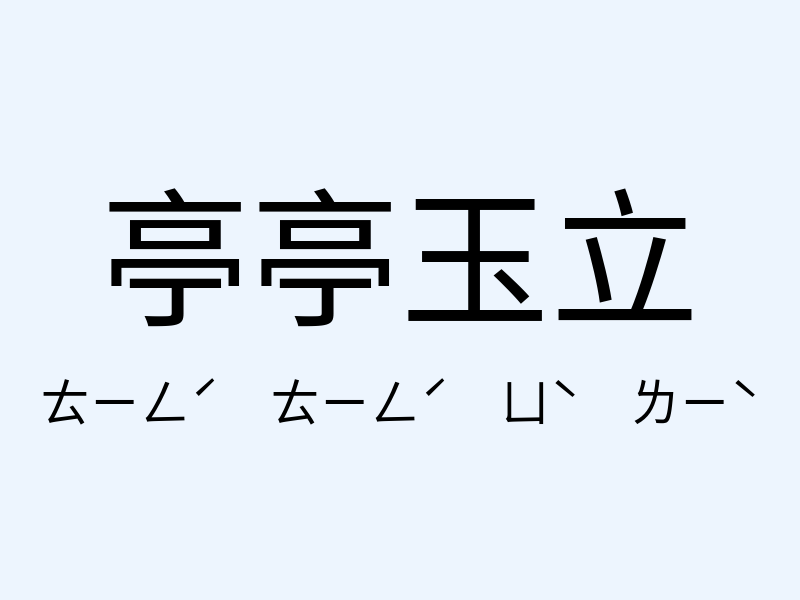 亭亭玉立

ㄊㄧㄥˊ ㄊㄧㄥˊ ㄩˋ ㄌㄧˋ